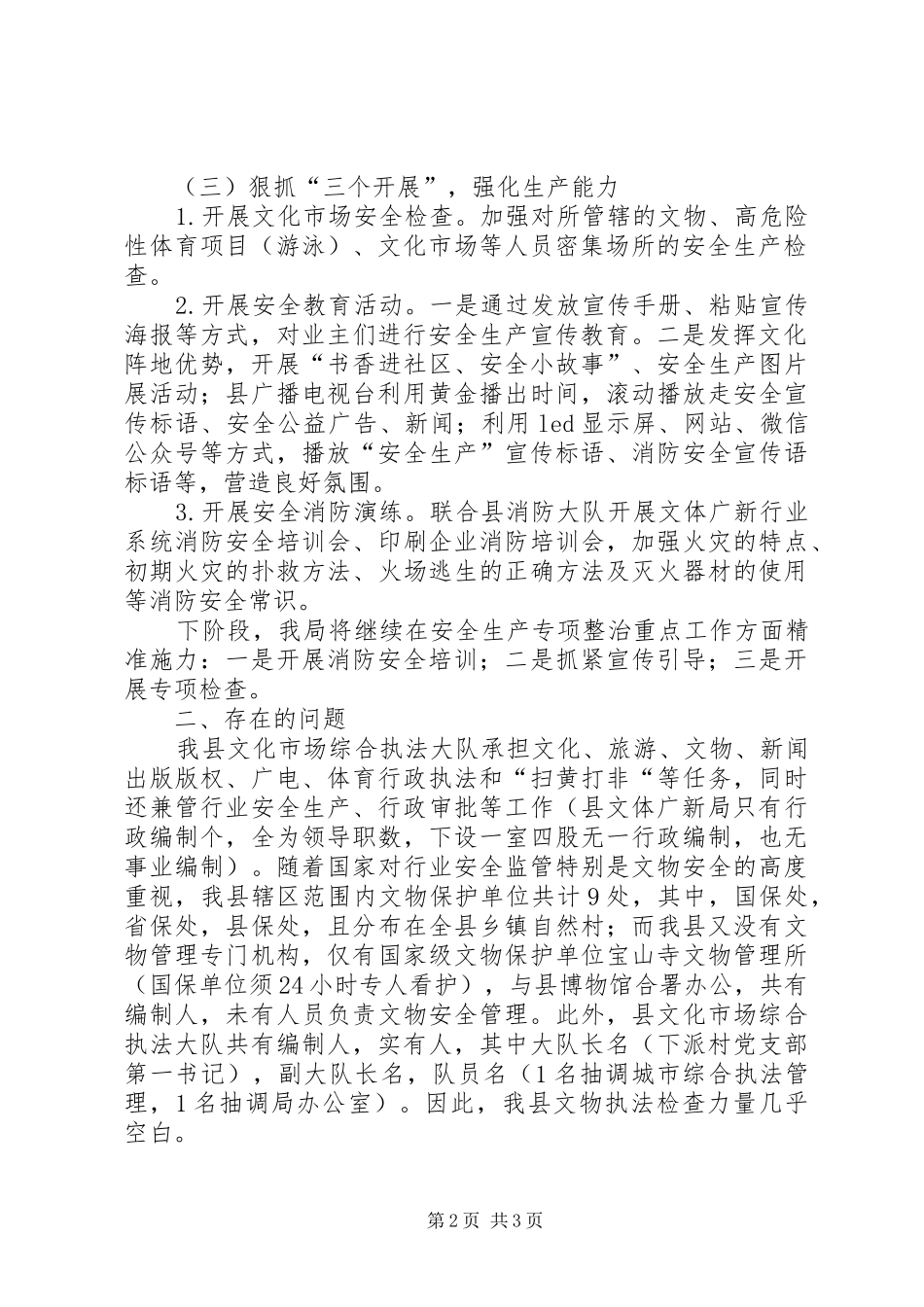 （三）狠抓“三个开展”，强化生产能力

1.开展文化市场安全检查。加强对所管辖的文物、高危险性体育项目（游泳）、文化市场等人员密集场所的安全生产检查。

2.开展安全教育活动。一是通过发放宣传手册、粘贴宣传海报等方式，对业主们进行安全生产宣传教育。二是发挥文化阵地优势，开展“书香进社区、安全小故事”、安全生产图片展活动；县广播电视台利用黄金播出时间，滚动播放走安全宣传标语、安全公益广告、新闻；利用led显示屏、网站、微信公众号等方式，播放“安全生产”宣传标语、消防安全宣传语标语等，营造良好氛围。

3.开展安全消防演练。联合县消防大队开展文体广新行业系统消防安全培训会、印刷企业消防培训会，加强火灾的特点、初期火灾的扑救方法、火场逃生的正确方法及灭火器材的使用等消防安全常识。

下阶段，我局将继续在安全生产专项整治重点工作方面精准施力：一是开展消防安全培训；二是抓紧宣传引导；三是开展专项检查。

二、存在的问题

我县文化市场综合执法大队承担文化、旅游、文物、新闻出版版权、广电、体育行政执法和“扫黄打非“等任务，同时还兼管行业安全生产、行政审批等工作（县文体广新局只有行政编制个，全为领导职数，下设一室四股无一行政编制，也无事业编制）。随着国家对行业安全监管特别是文物安全的高度重视，我县辖区范围内文物保护单位共计9处，其中，国保处，省保处，县保处，且分布在全县乡镇自然村；而我县又没有文物管理专门机构，仅有国家级文物保护单位宝山寺文物管理所（国保单位须24小时专人看护），与县博物馆合署办公，共有编制人，未有人员负责文物安全管理。此外，县文化市场综合执法大队共有编制人，实有人，其中大队长名（下派村党支部第一书记），副大队长名，队员名（1名抽调城市综合执法管理，1名抽调局办公室）。因此，我县文物执法检查力量几乎空白。

第2页 共3页